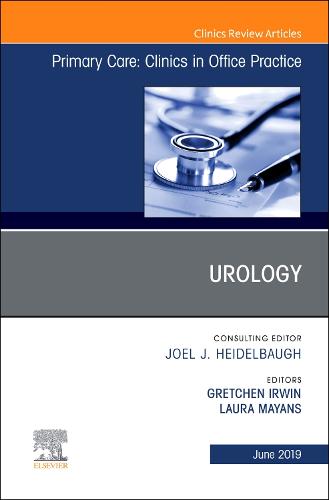 Clinics Review Articles

Primary Care: Clinics in Office Practice

UROLOGY

CONSULTING EDITOR
JOEL J. HEIDELBAUGH

EDITORS
GRETCHEN IRWIN
LAURA MAYANS

ELSEVIER

June 2019